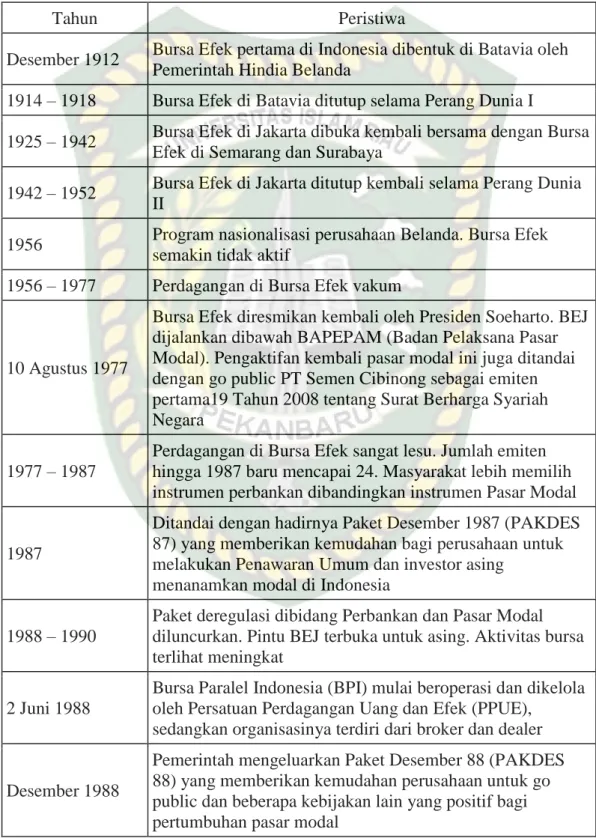 | Tahun | Peristiwa |
|---|---|
| Desember 1912 | Bursa Efek pertama di Indonesia dibentuk di Batavia oleh Pemerintah Hindia Belanda |
| 1914 – 1918 | Bursa Efek di Batavia ditutup selama Perang Dunia I |
| 1925 – 1942 | Bursa Efek di Jakarta dibuka kembali bersama dengan Bursa Efek di Semarang dan Surabaya |
| 1942 – 1952 | Bursa Efek di Jakarta ditutup kembali selama Perang Dunia II |
| 1956 | Program nasionalisasi perusahaan Belanda. Bursa Efek semakin tidak aktif |
| 1956 – 1977 | Perdagangan di Bursa Efek vakum |
| 10 Agustus 1977 | Bursa Efek diresmikan kembali oleh Presiden Soeharto. BEJ dijalankan dibawah BAPEPAM (Badan Pelaksana Pasar Modal). Pengaktifan kembali pasar modal ini juga ditandai dengan go public PT Semen Cibinong sebagai emiten pertama19 Tahun 2008 tentang Surat Berharga Syariah Negara |
| 1977 – 1987 | Perdagangan di Bursa Efek sangat lesu. Jumlah emiten hingga 1987 baru mencapai 24. Masyarakat lebih memilih instrumen perbankan dibandingkan instrumen Pasar Modal |
| 1987 | Ditandai dengan hadirnya Paket Desember 1987 (PAKDES 87) yang memberikan kemudahan bagi perusahaan untuk melakukan Penawaran Umum dan investor asing menanamkan modal di Indonesia |
| 1988 – 1990 | Paket deregulasi dibidang Perbankan dan Pasar Modal diluncurkan. Pintu BEJ terbuka untuk asing. Aktivitas bursa terlihat meningkat |
| 2 Juni 1988 | Bursa Paralel Indonesia (BPI) mulai beroperasi dan dikelola oleh Persatuan Perdagangan Uang dan Efek (PPUE), sedangkan organisasinya terdiri dari broker dan dealer |
| Desember 1988 | Pemerintah mengeluarkan Paket Desember 88 (PAKDES 88) yang memberikan kemudahan perusahaan untuk go public dan beberapa kebijakan lain yang positif bagi pertumbuhan pasar modal |

UNIVERSITAS ISLAM RIAU
PEKANBARU